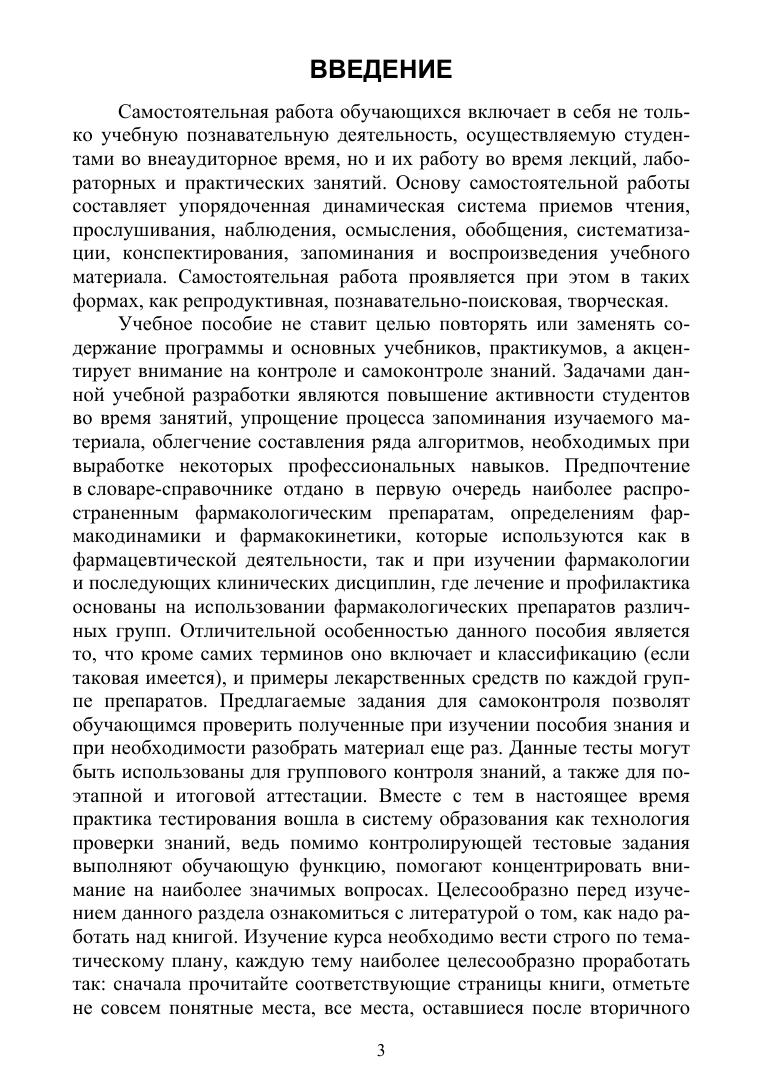 ВВЕДЕНИЕ

Самостоятельная работа обучающихся включает в себя не только учебную познавательную деятельность, осуществляемую студентами во внеаудиторное время, но и их работу во время лекций, лабораторных и практических занятий. Основу самостоятельной работы составляет упорядоченная динамическая система приемов чтения, прослушивания, наблюдения, осмысления, обобщения, систематизации, конспектирования, запоминания и воспроизведения учебного материала. Самостоятельная работа проявляется при этом в таких формах, как репродуктивная, познавательно-поисковая, творческая.

Учебное пособие не ставит целью повторять или заменять содержание программы и основных учебников, практикумов, а акцентирует внимание на контроле и самоконтроле знаний. Задачами данной учебной разработки являются повышение активности студентов во время занятий, упрощение процесса запоминания изучаемого материала, облегчение составления ряда алгоритмов, необходимых при выработке некоторых профессиональных навыков. Предпочтение в словаре-справочнике отдано в первую очередь наиболее распространенным фармакологическим препаратам, определениям фармакодинамики и фармакокинетики, которые используются как в фармацевтической деятельности, так и при изучении фармакологии и последующих клинических дисциплин, где лечение и профилактика основаны на использовании фармакологических препаратов различных групп. Отличительной особенностью данного пособия является то, что кроме самих терминов оно включает и классификацию (если таковая имеется), и примеры лекарственных средств по каждой группе препаратов. Предлагаемые задания для самоконтроля позволят обучающимся проверить полученные при изучении пособия знания и при необходимости разобрать материал еще раз. Данные тесты могут быть использованы для группового контроля знаний, а также для поэтапной и итоговой аттестации. Вместе с тем в настоящее время практика тестирования вошла в систему образования как технология проверки знаний, ведь помимо контролирующей тестовые задания выполняют обучающую функцию, помогают концентрировать внимание на наиболее значимых вопросах. Целесообразно перед изучением данного раздела ознакомиться с литературой о том, как надо работать над книгой. Изучение курса необходимо вести строго по тематическому плану, каждую тему наиболее целесообразно проработать так: сначала прочитайте соответствующие страницы книги, отметьте не совсем понятные места, все места, оставшиеся после вторичного

3